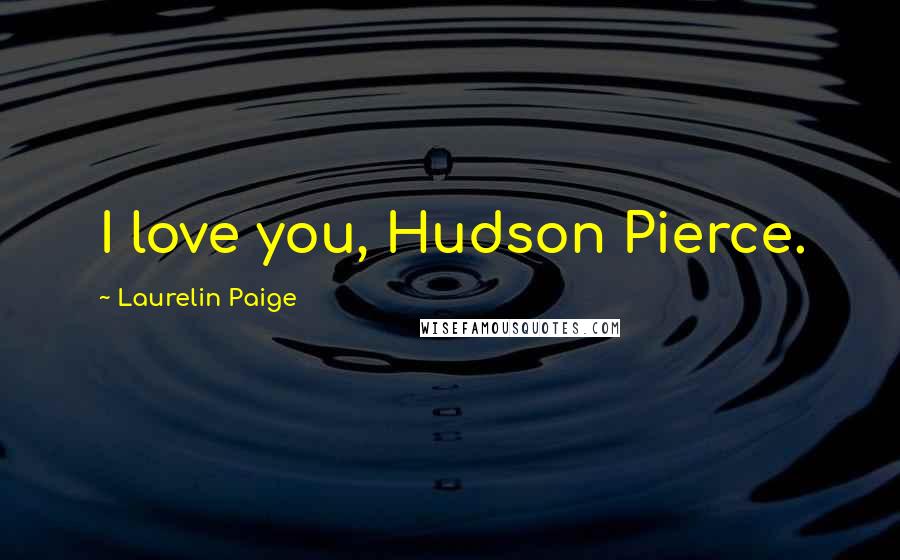 I love you, Hudson Pierce.

~ Laurelin Paige

WISEFAMOUSQUOTES.COM